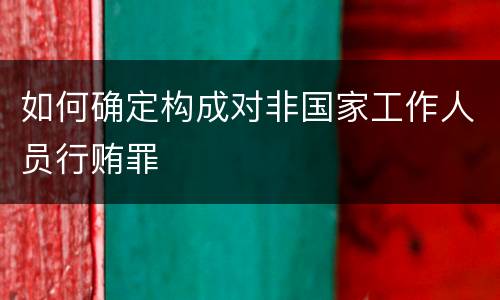 如何确定构成对非国家工作人员行贿罪